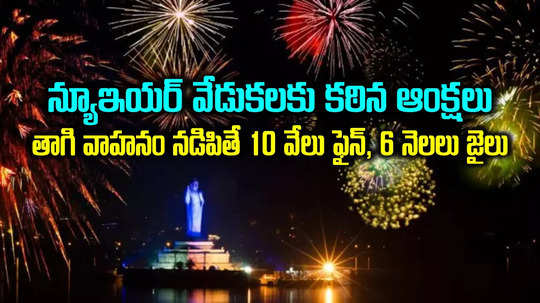 న్యూఇయర్ వేడుకలకు కఠిన ఆంక్షలు
తాగి వాహనం నడిపితే 10 వేలు ఫైన్, 6 నెలలు జైలు